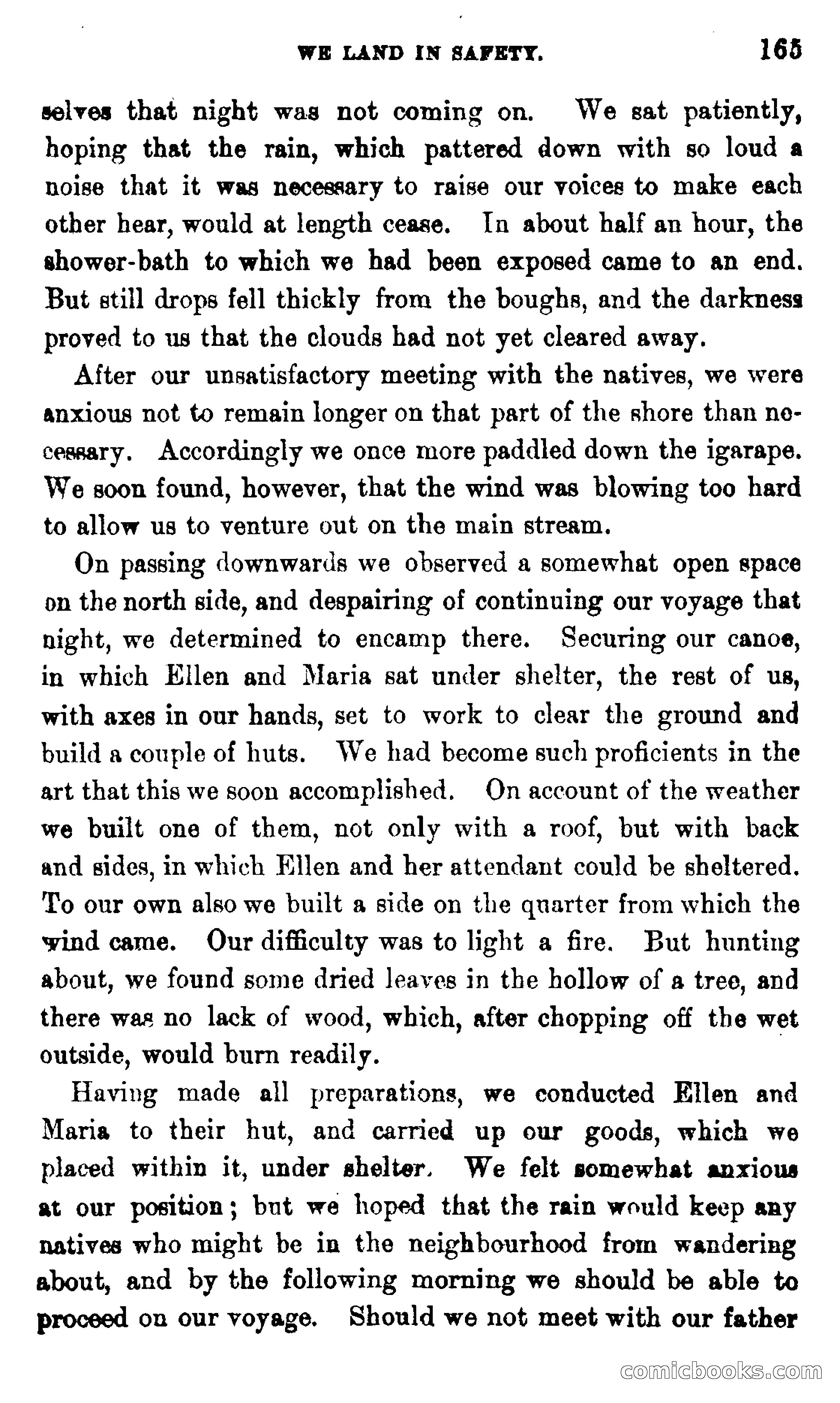 WE LAND IN SAFETY. 165

selves that night was not coming on. We sat patiently, hoping that the rain, which pattered down with so loud a noise that it was necessary to raise our voices to make each other hear, would at length cease. In about half an hour, the shower-bath to which we had been exposed came to an end. But still drops fell thickly from the boughs, and the darkness proved to us that the clouds had not yet cleared away.

After our unsatisfactory meeting with the natives, we were anxious not to remain longer on that part of the shore than necessary. Accordingly we once more paddled down the igarape. We soon found, however, that the wind was blowing too hard to allow us to venture out on the main stream.

On passing downwards we observed a somewhat open space on the north side, and despairing of continuing our voyage that night, we determined to encamp there. Securing our canoe, in which Ellen and Maria sat under shelter, the rest of us, with axes in our hands, set to work to clear the ground and build a couple of huts. We had become such proficients in the art that this we soon accomplished. On account of the weather we built one of them, not only with a roof, but with back and sides, in which Ellen and her attendant could be sheltered. To our own also we built a side on the quarter from which the wind came. Our difficulty was to light a fire. But hunting about, we found some dried leaves in the hollow of a tree, and there was no lack of wood, which, after chopping off the wet outside, would burn readily.

Having made all preparations, we conducted Ellen and Maria to their hut, and carried up our goods, which we placed within it, under shelter. We felt somewhat anxious at our position; but we hoped that the rain would keep any natives who might be in the neighbourhood from wandering about, and by the following morning we should be able to proceed on our voyage. Should we not meet with our father

comicbooks.com